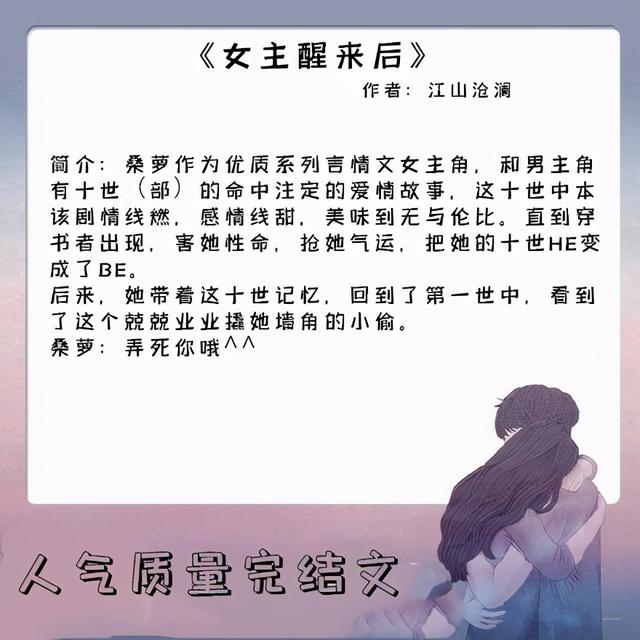 《女主醒来后》
作者：江山沧澜

简介：桑萝作为优质系列言情文女主角，和男主角有十世（部）的命中注定的爱情故事，这十世中本该剧情线燃，感情线甜，美味到无与伦比。直到穿书者出现，害她性命，抢她气运，把她的十世HE变成了BE。
后来，她带着这十世记忆，回到了第一世中，看到了这个兢兢业业撬她墙角的小偷。
桑萝：弄死你哦^^

人气质量完结文